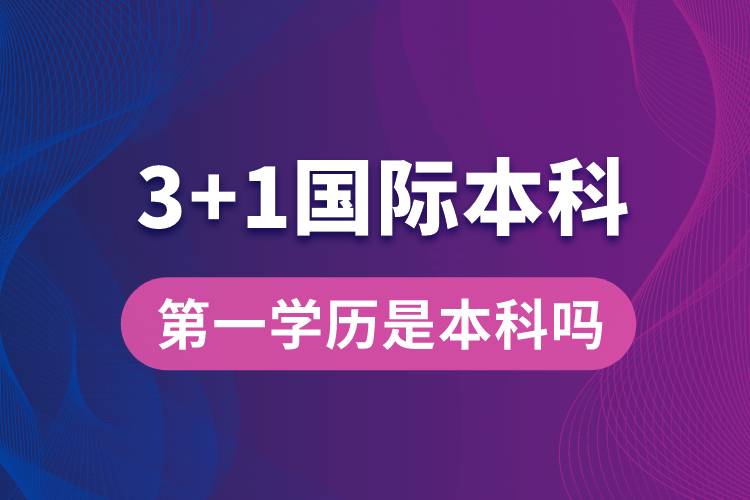 3+1国际本科

第一学历是本科吗